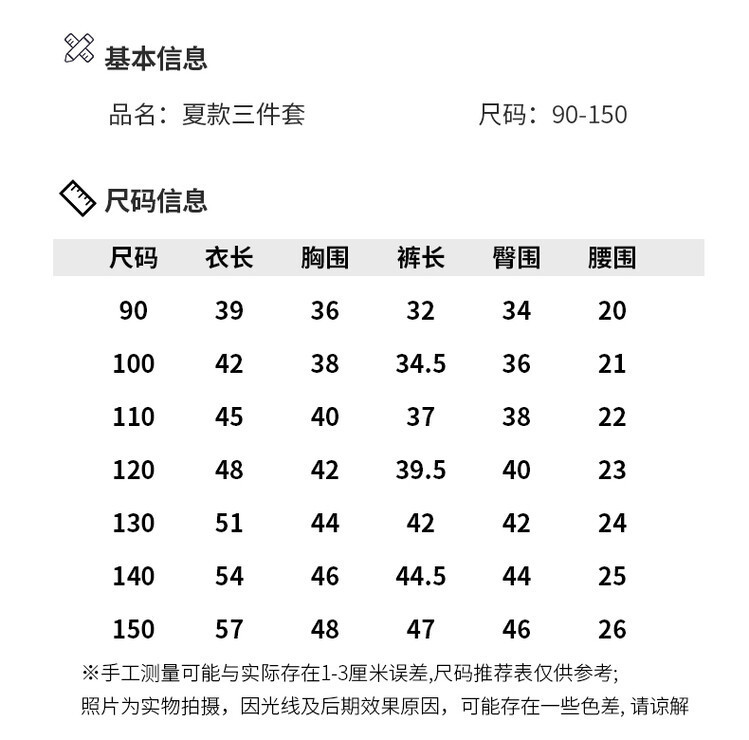 基本信息

品名：夏款三件套

尺码：90-150

尺码信息

| 尺码 | 衣长 | 胸围 | 裤长 | 臀围 | 腰围 |
|---|---|---|---|---|---|
| 90 | 39 | 36 | 32 | 34 | 20 |
| 100 | 42 | 38 | 34.5 | 36 | 21 |
| 110 | 45 | 40 | 37 | 38 | 22 |
| 120 | 48 | 42 | 39.5 | 40 | 23 |
| 130 | 51 | 44 | 42 | 42 | 24 |
| 140 | 54 | 46 | 44.5 | 44 | 25 |
| 150 | 57 | 48 | 47 | 46 | 26 |

※手工测量可能与实际存在1-3厘米误差,尺码推荐表仅供参考;
照片为实物拍摄，因光线及后期效果原因，可能存在一些色差, 请谅解